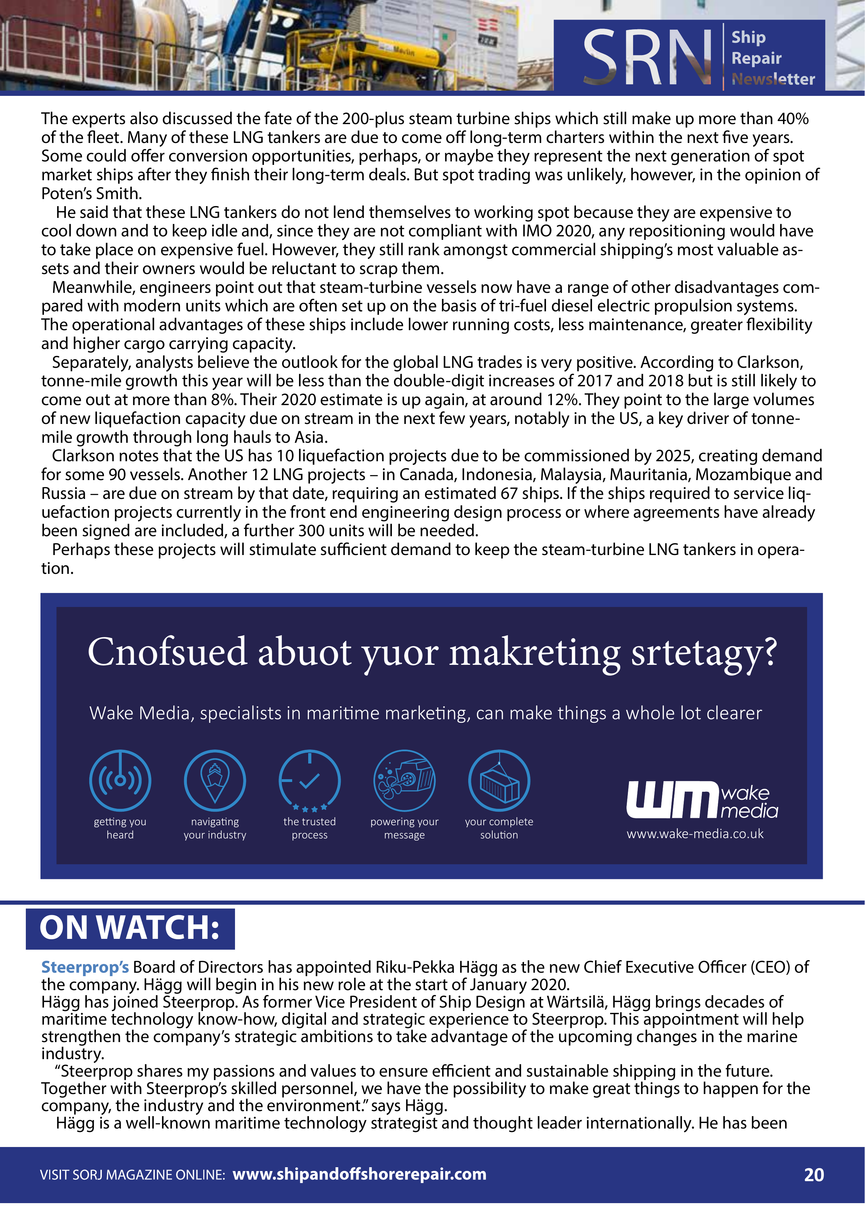 SRN Ship Repair Newsletter

The experts also discussed the fate of the 200-plus steam turbine ships which still make up more than 40% of the fleet. Many of these LNG tankers are due to come off long-term charters within the next five years. Some could offer conversion opportunities, perhaps, or maybe they represent the next generation of spot market ships after they finish their long-term deals. But spot trading was unlikely, however, in the opinion of Poten's Smith.

He said that these LNG tankers do not lend themselves to working spot because they are expensive to cool down and to keep idle and, since they are not compliant with IMO 2020, any repositioning would have to take place on expensive fuel. However, they still rank amongst commercial shipping's most valuable assets and their owners would be reluctant to scrap them.

Meanwhile, engineers point out that steam-turbine vessels now have a range of other disadvantages compared with modern units which are often set up on the basis of tri-fuel diesel electric propulsion systems. The operational advantages of these ships include lower running costs, less maintenance, greater flexibility and higher cargo carrying capacity.

Separately, analysts believe the outlook for the global LNG trades is very positive. According to Clarkson, tonne-mile growth this year will be less than the double-digit increases of 2017 and 2018 but is still likely to come out at more than 8%. Their 2020 estimate is up again, at around 12%. They point to the large volumes of new liquefaction capacity due on stream in the next few years, notably in the US, a key driver of tonne-mile growth through long hauls to Asia.

Clarkson notes that the US has 10 liquefaction projects due to be commissioned by 2025, creating demand for some 90 vessels. Another 12 LNG projects – in Canada, Indonesia, Malaysia, Mauritania, Mozambique and Russia – are due on stream by that date, requiring an estimated 67 ships. If the ships required to service liquefaction projects currently in the front end engineering design process or where agreements have already been signed are included, a further 300 units will be needed.

Perhaps these projects will stimulate sufficient demand to keep the steam-turbine LNG tankers in operation.

Cnofsued abuot yuor makreting srtetagy?

Wake Media, specialists in maritime marketing, can make things a whole lot clearer

getting you heard
navigating your industry
the trusted process
powering your message
your complete solution

wm wake media
www.wake-media.co.uk

ON WATCH:

Steerprop's Board of Directors has appointed Riku-Pekka Hägg as the new Chief Executive Officer (CEO) of the company. Hägg will begin in his new role at the start of January 2020.
Hägg has joined Steerprop. As former Vice President of Ship Design at Wärtsilä, Hägg brings decades of maritime technology know-how, digital and strategic experience to Steerprop. This appointment will help strengthen the company's strategic ambitions to take advantage of the upcoming changes in the marine industry.

"Steerprop shares my passions and values to ensure efficient and sustainable shipping in the future. Together with Steerprop's skilled personnel, we have the possibility to make great things to happen for the company, the industry and the environment." says Hägg.

Hägg is a well-known maritime technology strategist and thought leader internationally. He has been

VISIT SORJ MAGAZINE ONLINE: www.shipandoffshorerepair.com 20